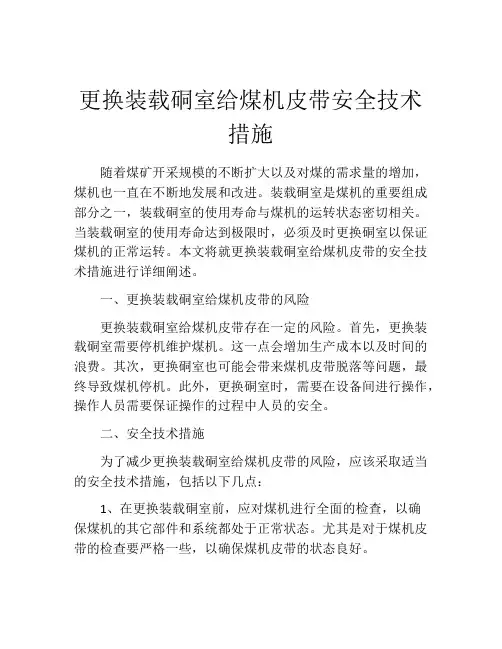 更换装载硐室给煤机皮带安全技术措施

随着煤矿开采规模的不断扩大以及对煤的需求量的增加，煤机也一直在不断地发展和改进。装载硐室是煤机的重要组成部分之一，装载硐室的使用寿命与煤机的运转状态密切相关。当装载硐室的使用寿命达到极限时，必须及时更换硐室以保证煤机的正常运转。本文将就更换装载硐室给煤机皮带的安全技术措施进行详细阐述。

一、更换装载硐室给煤机皮带的风险

更换装载硐室给煤机皮带存在一定的风险。首先，更换装载硐室需要停机维护煤机。这一点会增加生产成本以及时间的浪费。其次，更换硐室也可能会带来煤机皮带脱落等问题，最终导致煤机停机。此外，更换硐室时，需要在设备间进行操作，操作人员需要保证操作的过程中人员的安全。

二、安全技术措施

为了减少更换装载硐室给煤机皮带的风险，应该采取适当的安全技术措施，包括以下几点：

1、在更换装载硐室前，应对煤机进行全面的检查，以确保煤机的其它部件和系统都处于正常状态。尤其是对于煤机皮带的检查要严格一些，以确保煤机皮带的状态良好。